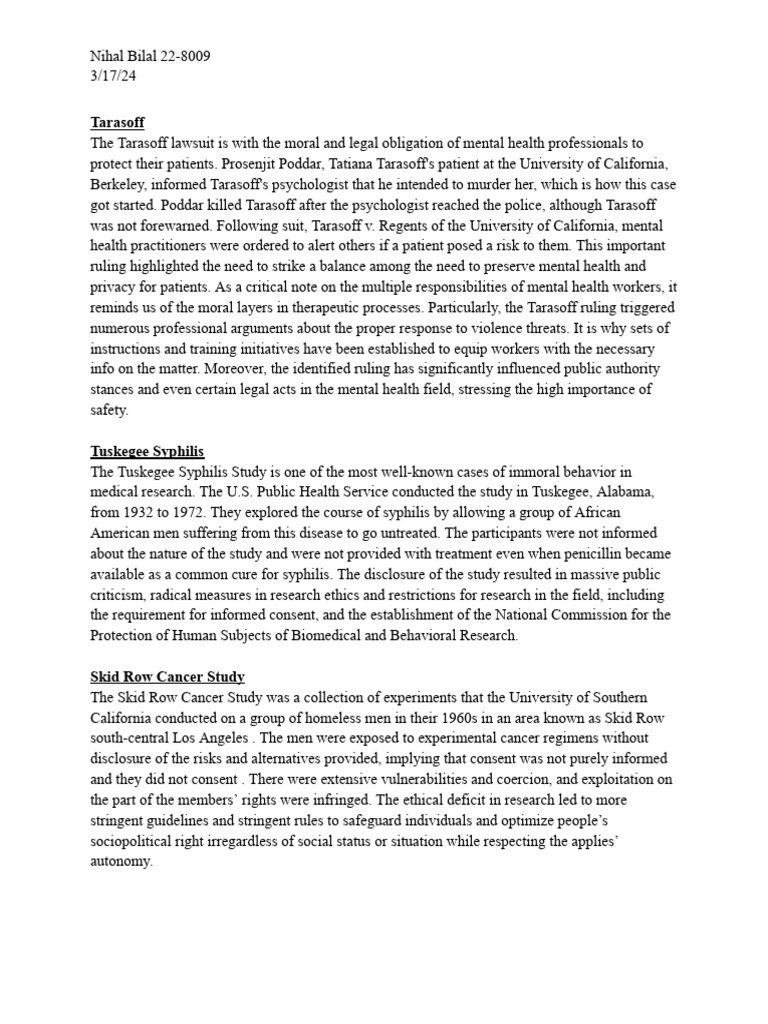 Nihal Bilal 22-8009
3/17/24

Tarasoff
The Tarasoff lawsuit is with the moral and legal obligation of mental health professionals to protect their patients. Prosenjit Poddar, Tatiana Tarasoff's patient at the University of California, Berkeley, informed Tarasoff's psychologist that he intended to murder her, which is how this case got started. Poddar killed Tarasoff after the psychologist reached the police, although Tarasoff was not forewarned. Following suit, Tarasoff v. Regents of the University of California, mental health practitioners were ordered to alert others if a patient posed a risk to them. This important ruling highlighted the need to strike a balance among the need to preserve mental health and privacy for patients. As a critical note on the multiple responsibilities of mental health workers, it reminds us of the moral layers in therapeutic processes. Particularly, the Tarasoff ruling triggered numerous professional arguments about the proper response to violence threats. It is why sets of instructions and training initiatives have been established to equip workers with the necessary info on the matter. Moreover, the identified ruling has significantly influenced public authority stances and even certain legal acts in the mental health field, stressing the high importance of safety.

Tuskegee Syphilis
The Tuskegee Syphilis Study is one of the most well-known cases of immoral behavior in medical research. The U.S. Public Health Service conducted the study in Tuskegee, Alabama, from 1932 to 1972. They explored the course of syphilis by allowing a group of African American men suffering from this disease to go untreated. The participants were not informed about the nature of the study and were not provided with treatment even when penicillin became available as a common cure for syphilis. The disclosure of the study resulted in massive public criticism, radical measures in research ethics and restrictions for research in the field, including the requirement for informed consent, and the establishment of the National Commission for the Protection of Human Subjects of Biomedical and Behavioral Research.

Skid Row Cancer Study
The Skid Row Cancer Study was a collection of experiments that the University of Southern California conducted on a group of homeless men in their 1960s in an area known as Skid Row south-central Los Angeles . The men were exposed to experimental cancer regimens without disclosure of the risks and alternatives provided, implying that consent was not purely informed and they did not consent . There were extensive vulnerabilities and coercion, and exploitation on the part of the members' rights were infringed. The ethical deficit in research led to more stringent guidelines and stringent rules to safeguard individuals and optimize people's sociopolitical right irregardless of social status or situation while respecting the applies' autonomy.